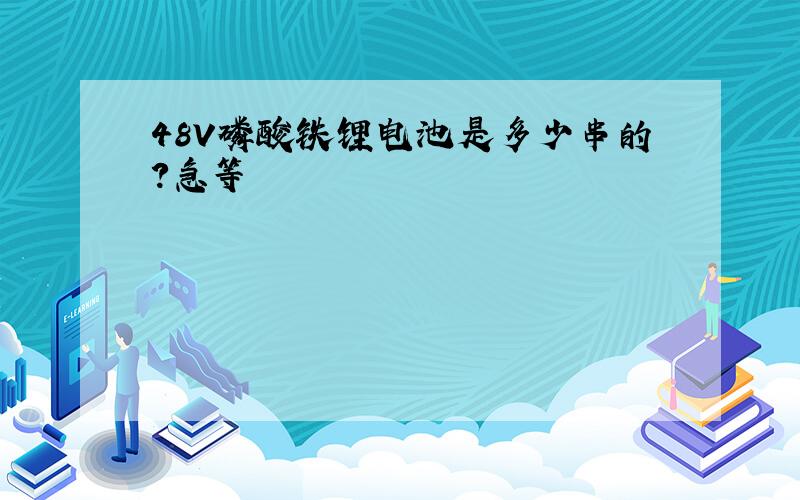 48V磷酸铁锂电池是多少串的?急等

E-LEARNING